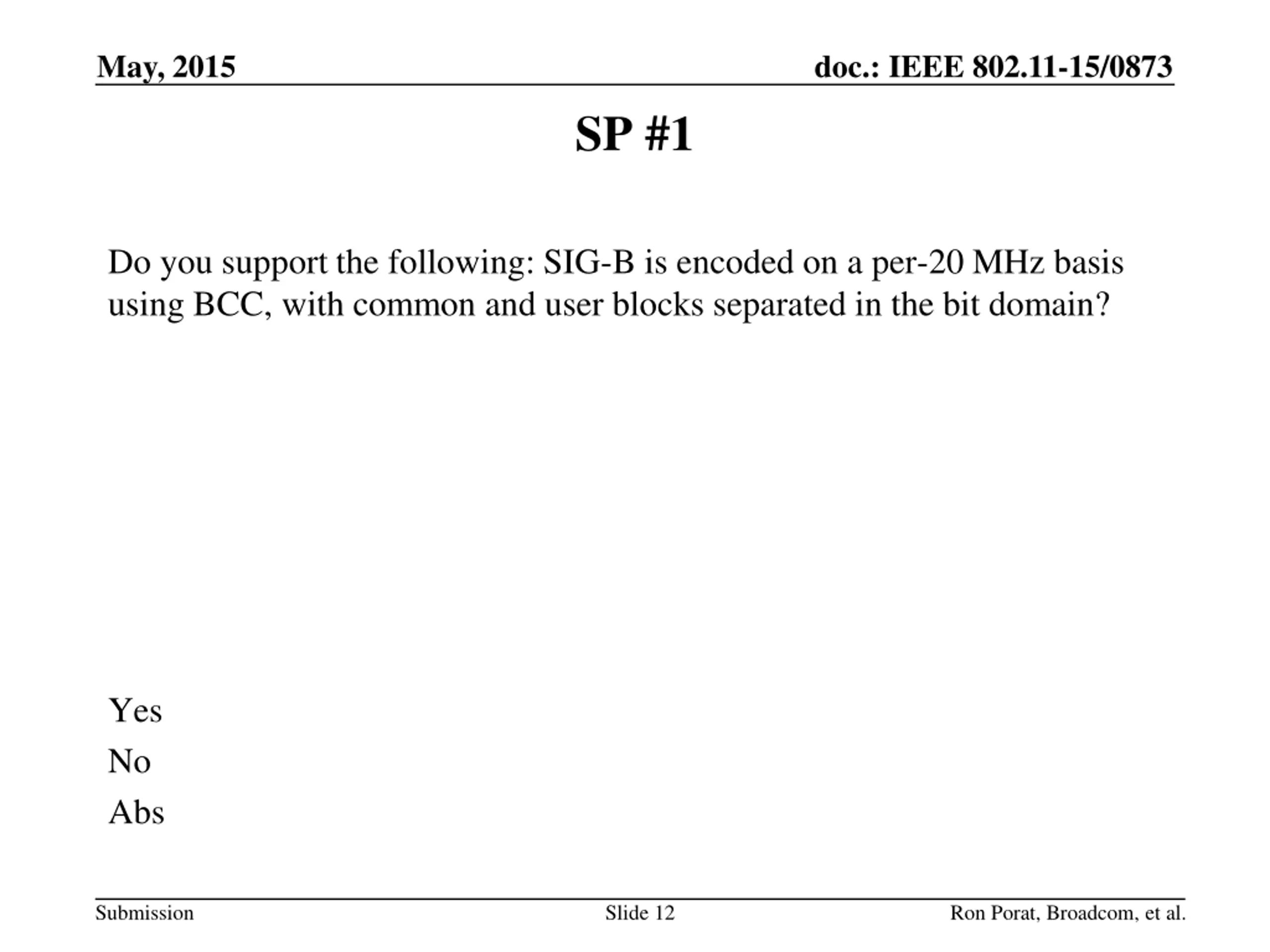 May, 2015

doc.: IEEE 802.11-15/0873

SP #1

Do you support the following: SIG-B is encoded on a per-20 MHz basis using BCC, with common and user blocks separated in the bit domain?

Yes

No

Abs

Submission

Slide 12

Ron Porat, Broadcom, et al.